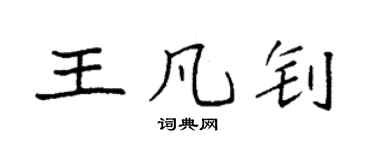 王凡钊
词典网